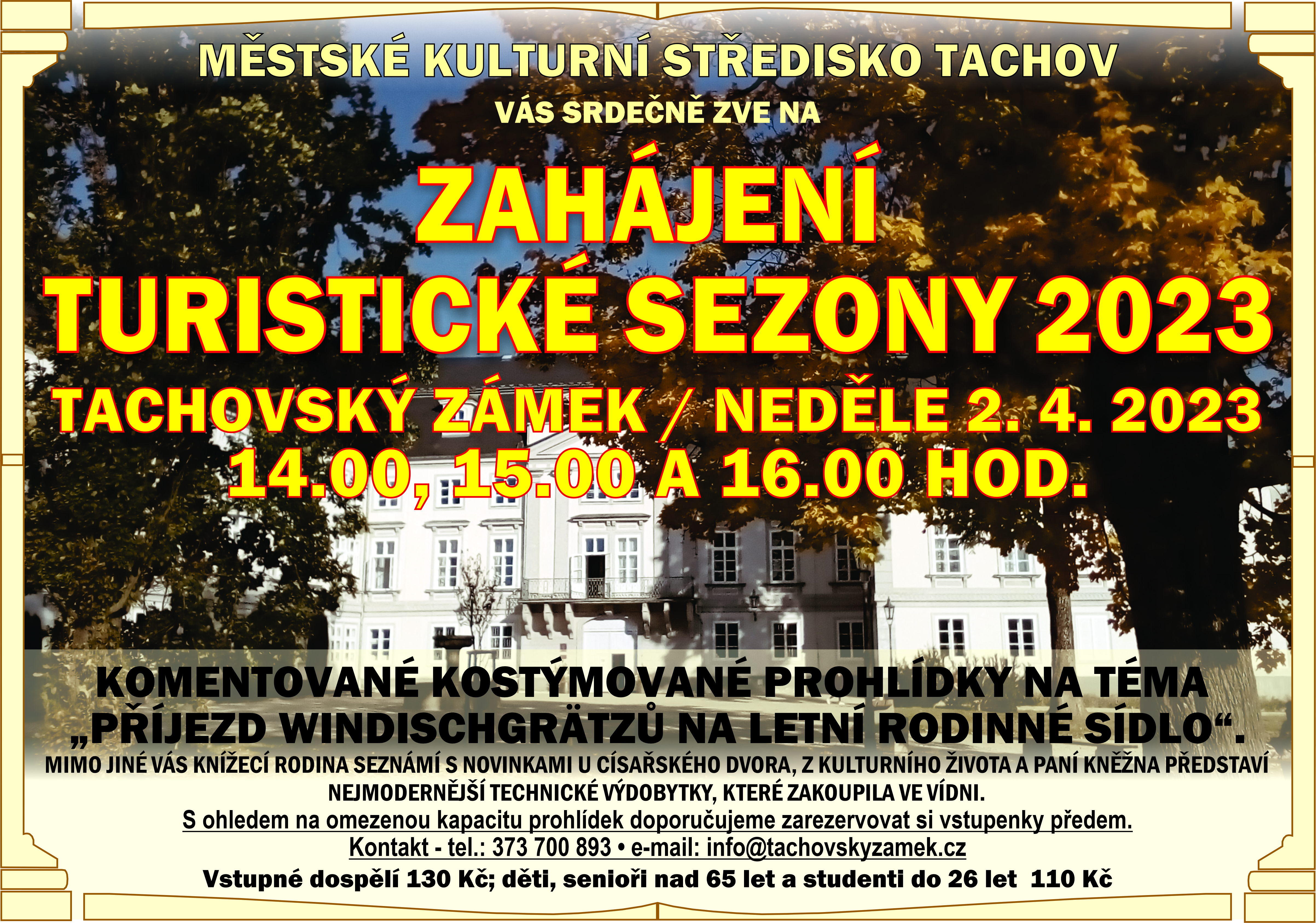 MĚSTSKÉ KULTURNÍ STŘEDISKO TACHOV

VÁS SRDEČNĚ ZVE NA

ZAHÁJENÍ

TURISTICKÉ SEZONY 2023

TACHOVSKÝ ZÁMEK / NEDĚLE 2. 4. 2023

14.00, 15.00 A 16.00 HOD.

KOMENTOVANÉ KOSTÝMOVANÉ PROHLÍDKY NA TÉMA „PŘÍJEZD WINDISCHGRÄTZŮ NA LETNÍ RODINNÉ SÍDLO“.

MIMO JINÉ VÁS KNÍŽECÍ RODINA SEZNÁMÍ S NOVINKAMI U CÍSAŘSKÉHO DVORA, Z KULTURNÍHO ŽIVOTA A PANÍ KNĚŽNA PŘEDSTAVÍ NEJMODERNĚJŠÍ TECHNICKÉ VÝDOBYTKY, KTERÉ ZAKOUPILA VE VÍDNI.

S ohledem na omezenou kapacitu prohlídek doporučujeme zarezervovat si vstupenky předem.

Kontakt - tel.: 373 700 893 • e-mail: info@tachovskyzamek.cz

Vstupné dospělí 130 Kč; děti, senioři nad 65 let a studenti do 26 let 110 Kč